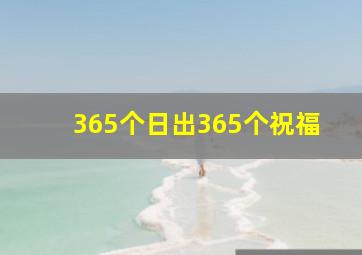 365个日出365个祝福